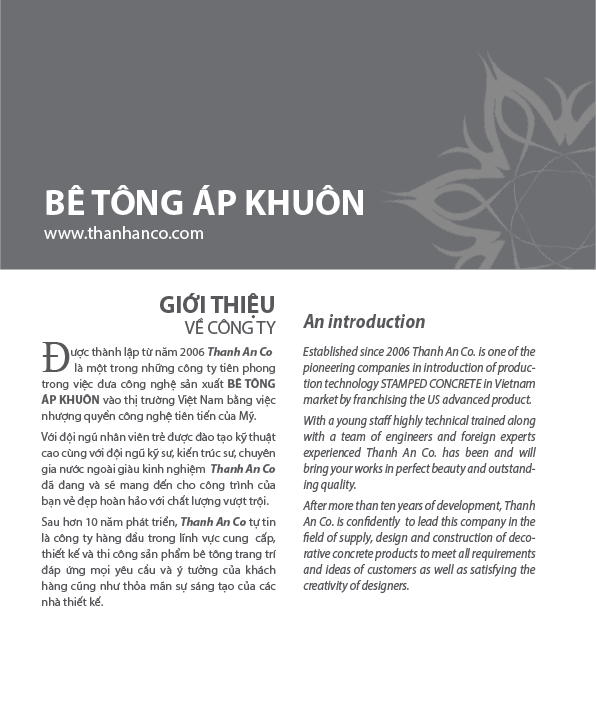 BÊ TÔNG ÁP KHUÔN
www.thanhanco.com

GIỚI THIỆU
VỀ CÔNG TY

Được thành lập từ năm 2006 Thanh An Co là một trong những công ty tiên phong trong việc đưa công nghệ sản xuất BÊ TÔNG ÁP KHUÔN vào thị trường Việt Nam bằng việc nhượng quyền công nghệ tiên tiến của Mỹ.

Với đội ngũ nhân viên trẻ được đào tạo kỹ thuật cao cùng với đội ngũ kỹ sư, kiến trúc sư, chuyên gia nước ngoài giàu kinh nghiệm Thanh An Co đã đang và sẽ mang đến cho công trình của bạn vẻ đẹp hoàn hảo với chất lượng vượt trội.

Sau hơn 10 năm phát triển, Thanh An Co tự tin là công ty hàng đầu trong lĩnh vực cung cấp, thiết kế và thi công sản phẩm bê tông trang trí đáp ứng mọi yêu cầu và ý tưởng của khách hàng cũng như thỏa mãn sự sáng tạo của các nhà thiết kế.

An introduction

Established since 2006 Thanh An Co. is one of the pioneering companies in introduction of production technology STAMPED CONCRETE in Vietnam market by franchising the US advanced product.

With a young staff highly technical trained along with a team of engineers and foreign experts experienced Thanh An Co. has been and will bring your works in perfect beauty and outstanding quality.

After more than ten years of development, Thanh An Co. is confidently to lead this company in the field of supply, design and construction of decorative concrete products to meet all requirements and ideas of customers as well as satisfying the creativity of designers.